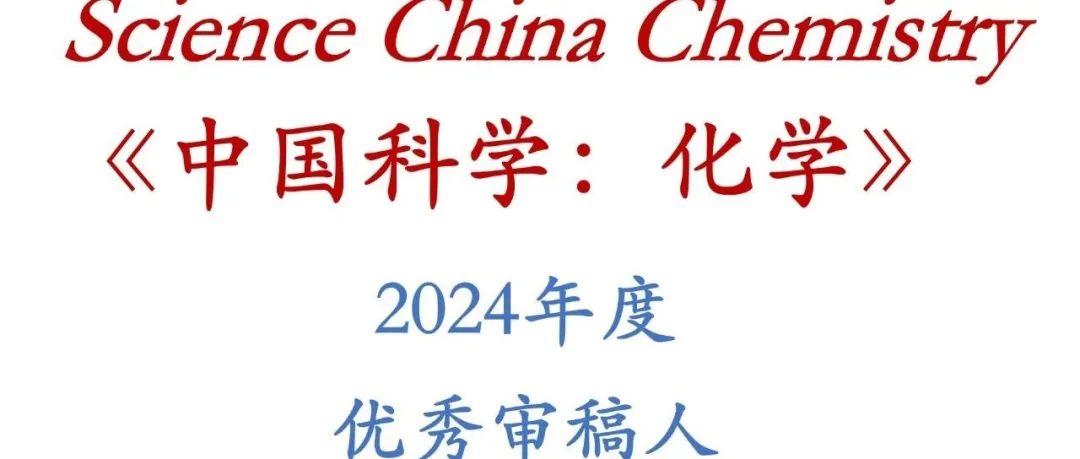 Science China Chemistry

《中国科学：化学》

2024年度

优秀审稿人